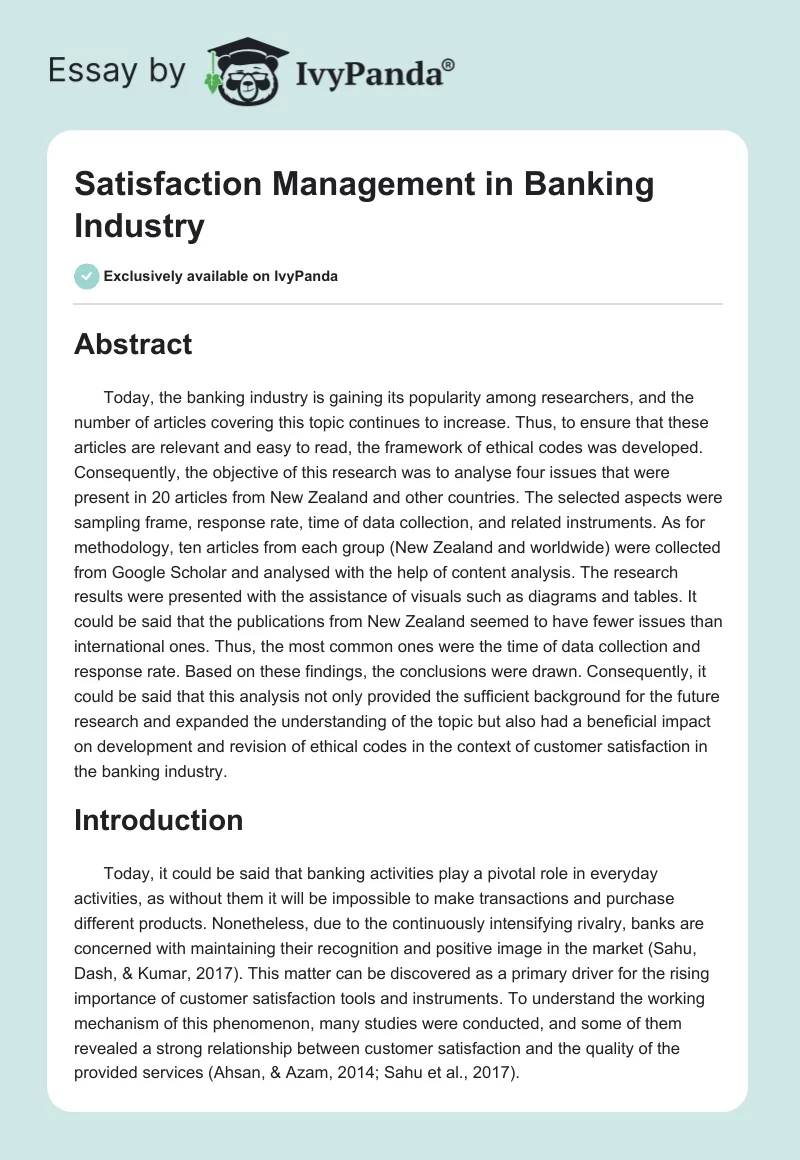 Essay by IvyPanda®

Satisfaction Management in Banking Industry

Exclusively available on IvyPanda

Abstract

Today, the banking industry is gaining its popularity among researchers, and the number of articles covering this topic continues to increase. Thus, to ensure that these articles are relevant and easy to read, the framework of ethical codes was developed. Consequently, the objective of this research was to analyse four issues that were present in 20 articles from New Zealand and other countries. The selected aspects were sampling frame, response rate, time of data collection, and related instruments. As for methodology, ten articles from each group (New Zealand and worldwide) were collected from Google Scholar and analysed with the help of content analysis. The research results were presented with the assistance of visuals such as diagrams and tables. It could be said that the publications from New Zealand seemed to have fewer issues than international ones. Thus, the most common ones were the time of data collection and response rate. Based on these findings, the conclusions were drawn. Consequently, it could be said that this analysis not only provided the sufficient background for the future research and expanded the understanding of the topic but also had a beneficial impact on development and revision of ethical codes in the context of customer satisfaction in the banking industry.

Introduction

Today, it could be said that banking activities play a pivotal role in everyday activities, as without them it will be impossible to make transactions and purchase different products. Nonetheless, due to the continuously intensifying rivalry, banks are concerned with maintaining their recognition and positive image in the market (Sahu, Dash, & Kumar, 2017). This matter can be discovered as a primary driver for the rising importance of customer satisfaction tools and instruments. To understand the working mechanism of this phenomenon, many studies were conducted, and some of them revealed a strong relationship between customer satisfaction and the quality of the provided services (Ahsan, & Azam, 2014; Sahu et al., 2017).